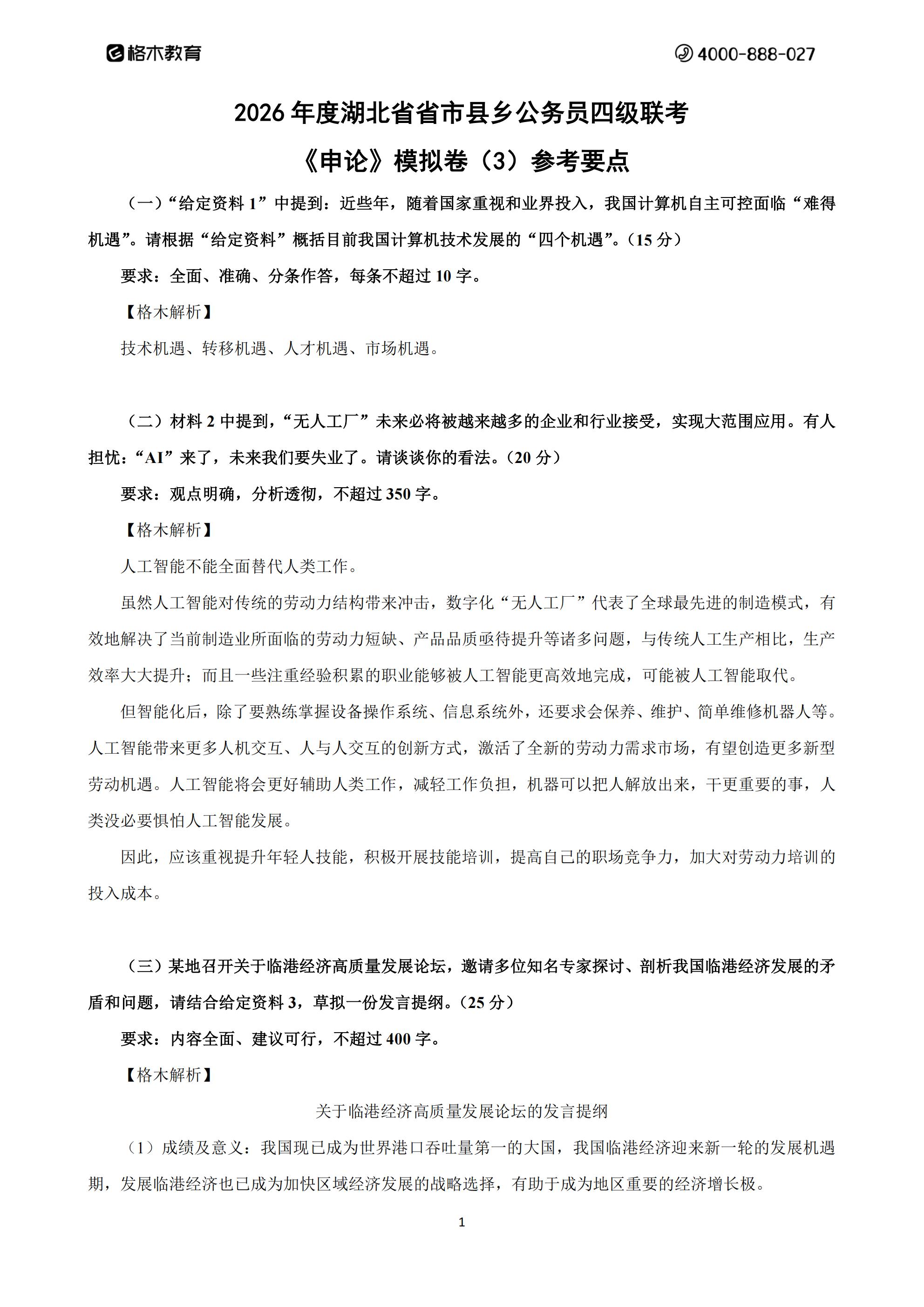 格木教育

4000-888-027

2026 年度湖北省省市县乡公务员四级联考

《申论》模拟卷（3）参考要点

（一）“给定资料 1”中提到：近些年，随着国家重视和业界投入，我国计算机自主可控面临“难得机遇”。请根据“给定资料”概括目前我国计算机技术发展的“四个机遇”。（15 分）

要求：全面、准确、分条作答，每条不超过 10 字。

【格木解析】

技术机遇、转移机遇、人才机遇、市场机遇。

（二）材料 2 中提到，“无人工厂”未来必将被越来越多的企业和行业接受，实现大范围应用。有人担忧：“AI”来了，未来我们要失业了。请谈谈你的看法。（20 分）

要求：观点明确，分析透彻，不超过 350 字。

【格木解析】

人工智能不能全面替代人类工作。

虽然人工智能对传统的劳动力结构带来冲击，数字化“无人工厂”代表了全球最先进的制造模式，有效地解决了当前制造业所面临的劳动力短缺、产品品质亟待提升等诸多问题，与传统人工生产相比，生产效率大大提升；而且一些注重经验积累的职业能够被人工智能更高效地完成，可能被人工智能取代。

但智能化后，除了要熟练掌握设备操作系统、信息系统外，还要求会保养、维护、简单维修机器人等。人工智能带来更多人机交互、人与人交互的创新方式，激活了全新的劳动力需求市场，有望创造更多新型劳动机遇。人工智能将会更好辅助人类工作，减轻工作负担，机器可以把人解放出来，干更重要的事，人类没必要惧怕人工智能发展。

因此，应该重视提升年轻人技能，积极开展技能培训，提高自己的职场竞争力，加大对劳动力培训的投入成本。

（三）某地召开关于临港经济高质量发展论坛，邀请多位知名专家探讨、剖析我国临港经济发展的矛盾和问题，请结合给定资料 3，草拟一份发言提纲。（25 分）

要求：内容全面、建议可行，不超过 400 字。

【格木解析】

关于临港经济高质量发展论坛的发言提纲

（1）成绩及意义：我国现已成为世界港口吞吐量第一的大国，我国临港经济迎来新一轮的发展机遇期，发展临港经济也已成为加快区域经济发展的战略选择，有助于成为地区重要的经济增长极。

1